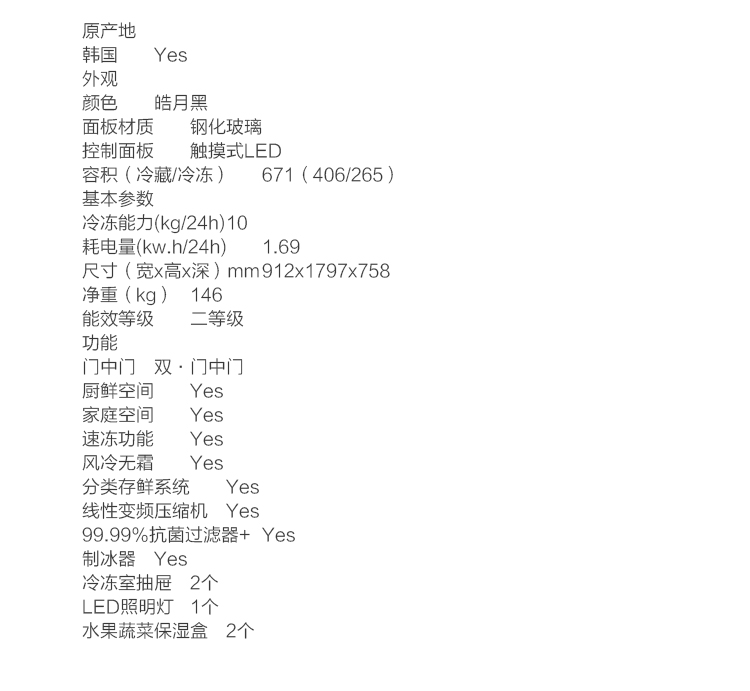 原产地
韩国 Yes
外观
颜色 皓月黑
面板材质 钢化玻璃
控制面板 触摸式LED
容积（冷藏/冷冻） 671（406/265）
基本参数
冷冻能力(kg/24h)10
耗电量(kw.h/24h) 1.69
尺寸（宽x高x深）mm912x1797x758
净重（kg） 146
能效等级 二等级
功能
门中门 双·门中门
厨鲜空间 Yes
家庭空间 Yes
速冻功能 Yes
风冷无霜 Yes
分类存鲜系统 Yes
线性变频压缩机 Yes
99.99%抗菌过滤器+ Yes
制冰器 Yes
冷冻室抽屉 2个
LED照明灯 1个
水果蔬菜保湿盒 2个